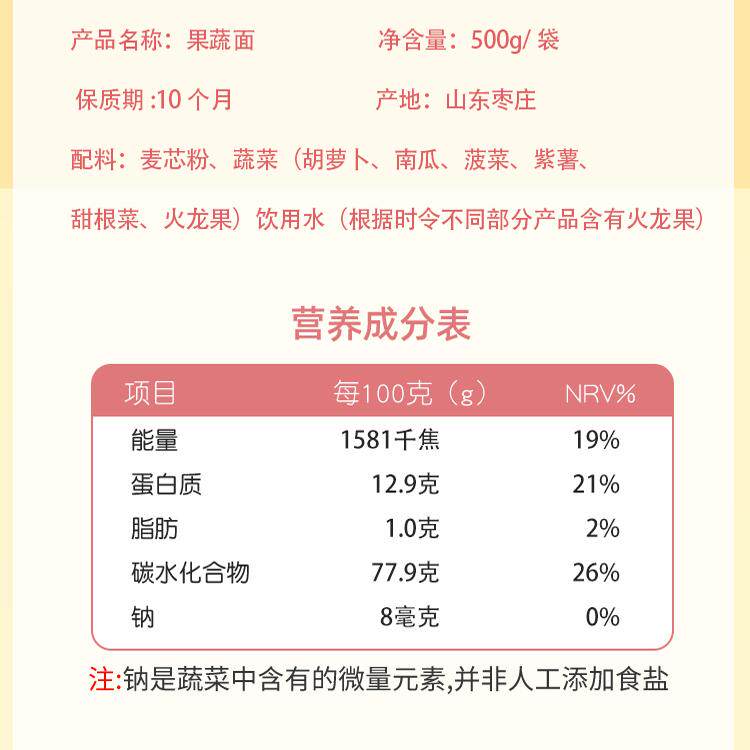 产品名称：果蔬面 净含量：500g/袋

保质期:10个月 产地：山东枣庄

配料：麦芯粉、蔬菜（胡萝卜、南瓜、菠菜、紫薯、甜根菜、火龙果）饮用水（根据时令不同部分产品含有火龙果）

营养成分表

| 项目 | 每100克（g） | NRV% |
|---|---|---|
| 能量 | 1581千焦 | 19% |
| 蛋白质 | 12.9克 | 21% |
| 脂肪 | 1.0克 | 2% |
| 碳水化合物 | 77.9克 | 26% |
| 钠 | 8毫克 | 0% |

注:钠是蔬菜中含有的微量元素,并非人工添加食盐